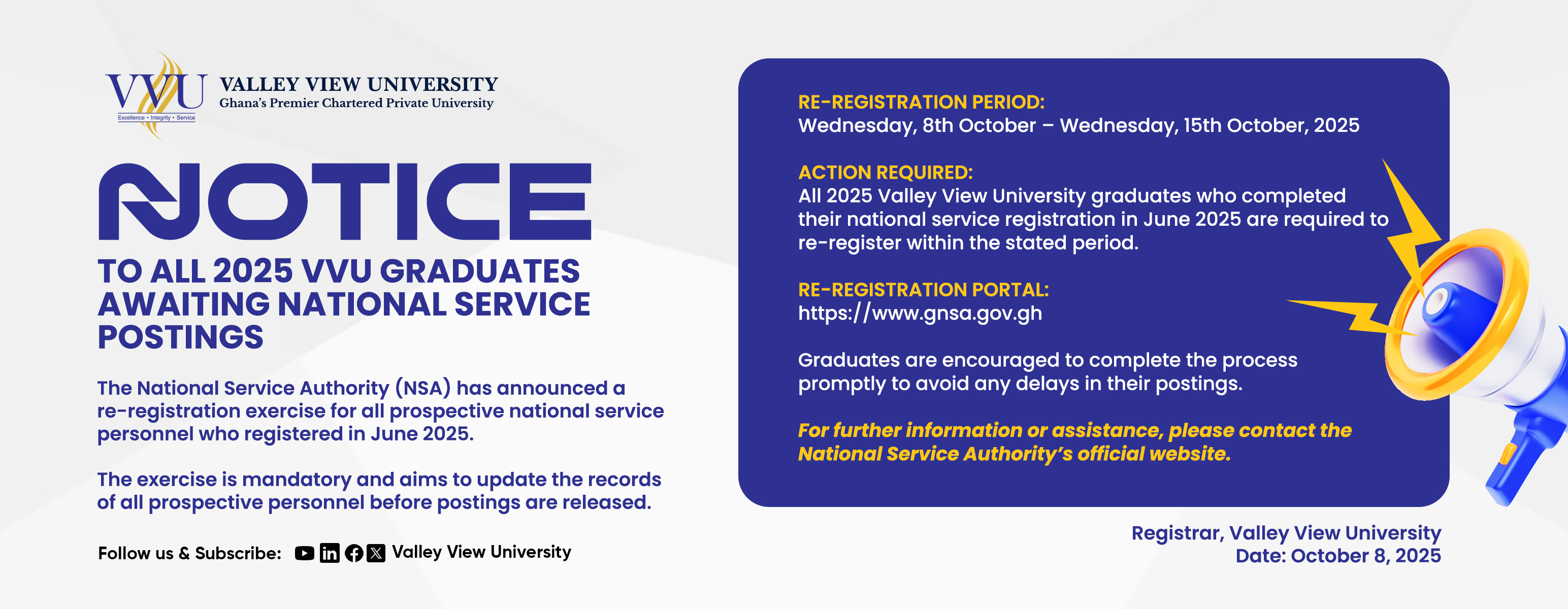 VVU
Excellence • Integrity • Service
VALLEY VIEW UNIVERSITY
Ghana's Premier Chartered Private University

NOTICE

TO ALL 2025 VVU GRADUATES AWAITING NATIONAL SERVICE POSTINGS

The National Service Authority (NSA) has announced a re-registration exercise for all prospective national service personnel who registered in June 2025.

The exercise is mandatory and aims to update the records of all prospective personnel before postings are released.

Follow us & Subscribe: Valley View University

RE-REGISTRATION PERIOD:
Wednesday, 8th October – Wednesday, 15th October, 2025

ACTION REQUIRED:
All 2025 Valley View University graduates who completed their national service registration in June 2025 are required to re-register within the stated period.

RE-REGISTRATION PORTAL:
https://www.gnsa.gov.gh

Graduates are encouraged to complete the process promptly to avoid any delays in their postings.

For further information or assistance, please contact the National Service Authority's official website.

Registrar, Valley View University
Date: October 8, 2025